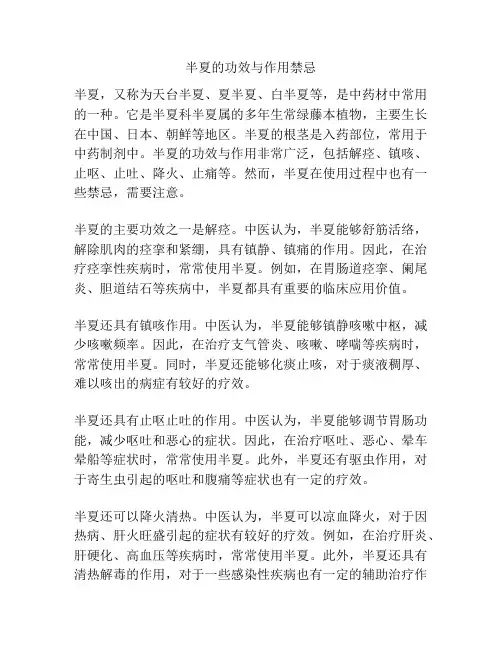 半夏的功效与作用禁忌

半夏，又称为天台半夏、夏半夏、白半夏等，是中药材中常用的一种。它是半夏科半夏属的多年生常绿藤本植物，主要生长在中国、日本、朝鲜等地区。半夏的根茎是入药部位，常用于中药制剂中。半夏的功效与作用非常广泛，包括解痉、镇咳、止呕、止吐、降火、止痛等。然而，半夏在使用过程中也有一些禁忌，需要注意。

半夏的主要功效之一是解痉。中医认为，半夏能够舒筋活络，解除肌肉的痉挛和紧绷，具有镇静、镇痛的作用。因此，在治疗痉挛性疾病时，常常使用半夏。例如，在胃肠道痉挛、阑尾炎、胆道结石等疾病中，半夏都具有重要的临床应用价值。

半夏还具有镇咳作用。中医认为，半夏能够镇静咳嗽中枢，减少咳嗽频率。因此，在治疗支气管炎、咳嗽、哮喘等疾病时，常常使用半夏。同时，半夏还能够化痰止咳，对于痰液稠厚、难以咳出的病症有较好的疗效。

半夏还具有止呕止吐的作用。中医认为，半夏能够调节胃肠功能，减少呕吐和恶心的症状。因此，在治疗呕吐、恶心、晕车晕船等症状时，常常使用半夏。此外，半夏还有驱虫作用，对于寄生虫引起的呕吐和腹痛等症状也有一定的疗效。

半夏还可以降火清热。中医认为，半夏可以凉血降火，对于因热病、肝火旺盛引起的症状有较好的疗效。例如，在治疗肝炎、肝硬化、高血压等疾病时，常常使用半夏。此外，半夏还具有清热解毒的作用，对于一些感染性疾病也有一定的辅助治疗作